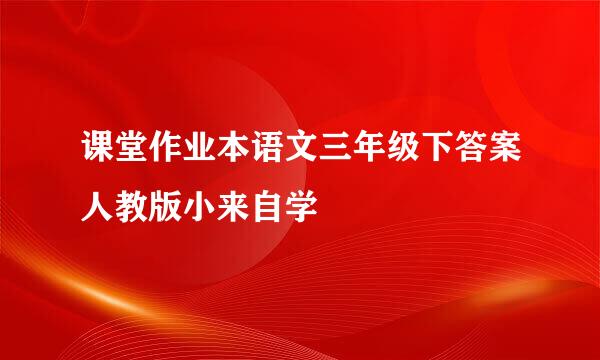 课堂作业本语文三年级下答案人教版小来自学